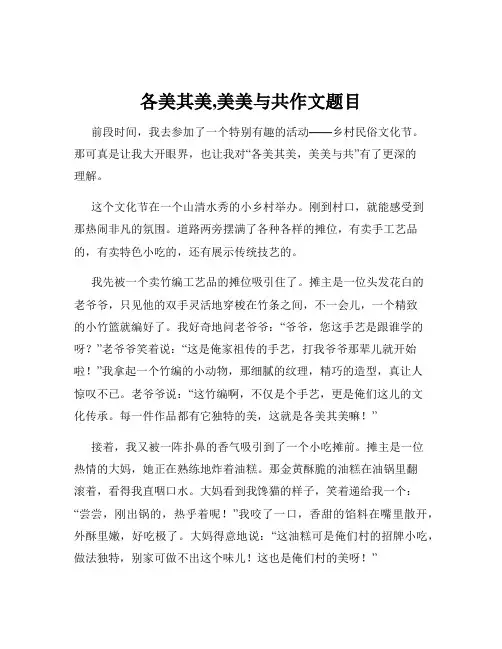 各美其美,美美与共作文题目

前段时间，我去参加了一个特别有趣的活动——乡村民俗文化节。那可真是让我大开眼界，也让我对“各美其美，美美与共”有了更深的理解。

这个文化节在一个山清水秀的小乡村举办。刚到村口，就能感受到那热闹非凡的氛围。道路两旁摆满了各种各样的摊位，有卖手工艺品的，有卖特色小吃的，还有展示传统技艺的。

我先被一个卖竹编工艺品的摊位吸引住了。摊主是一位头发花白的老爷爷，只见他的双手灵活地穿梭在竹条之间，不一会儿，一个精致的小竹篮就编好了。我好奇地问老爷爷：“爷爷，您这手艺是跟谁学的呀？”老爷爷笑着说：“这是俺家祖传的手艺，打我爷爷那辈儿就开始啦！”我拿起一个竹编的小动物，那细腻的纹理，精巧的造型，真让人惊叹不已。老爷爷说：“这竹编啊，不仅是个手艺，更是俺们这儿的文化传承。每一件作品都有它独特的美，这就是各美其美嘛！”

接着，我又被一阵扑鼻的香气吸引到了一个小吃摊前。摊主是一位热情的大妈，她正在熟练地炸着油糕。那金黄酥脆的油糕在油锅里翻滚着，看得我直咽口水。大妈看到我馋猫的样子，笑着递给我一个：“尝尝，刚出锅的，热乎着呢！”我咬了一口，香甜的馅料在嘴里散开，外酥里嫩，好吃极了。大妈得意地说：“这油糕可是俺们村的招牌小吃，做法独特，别家可做不出这个味儿！这也是俺们村的美呀！”